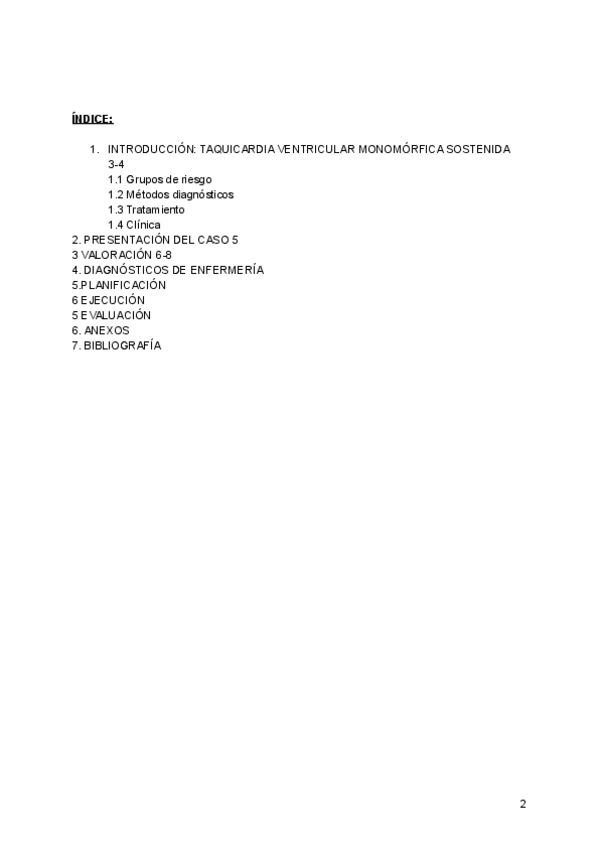 ÍNDICE:

1. INTRODUCCIÓN: TAQUICARDIA VENTRICULAR MONOMÓRFICA SOSTENIDA 3-4
1.1 Grupos de riesgo
1.2 Métodos diagnósticos
1.3 Tratamiento
1.4 Clínica
2. PRESENTACIÓN DEL CASO 5
3 VALORACIÓN 6-8
4. DIAGNÓSTICOS DE ENFERMERÍA
5.PLANIFICACIÓN
6 EJECUCIÓN
5 EVALUACIÓN
6. ANEXOS
7. BIBLIOGRAFÍA

2